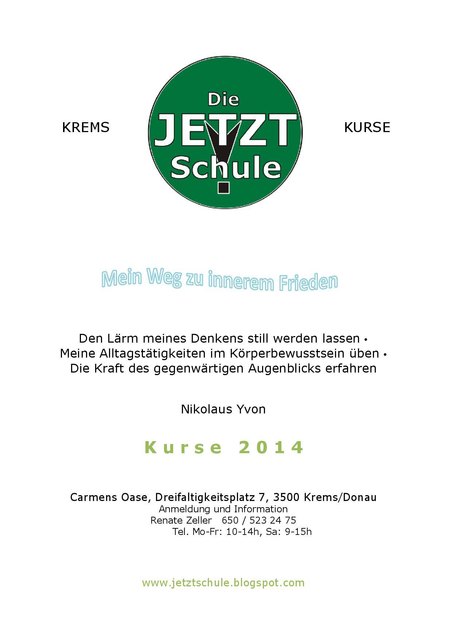 KREMS

Die JETZT Schule

KURSE

Mein Weg zu innerem Frieden

Den Lärm meines Denkens still werden lassen •
Meine Alltagstätigkeiten im Körperbewusstsein üben •
Die Kraft des gegenwärtigen Augenblicks erfahren

Nikolaus Yvon

Kurse 2014

Carmens Oase, Dreifaltigkeitsplatz 7, 3500 Krems/Donau
Anmeldung und Information
Renate Zeller 650 / 523 24 75
Tel. Mo-Fr: 10-14h, Sa: 9-15h

www.jetztschule.blogspot.com